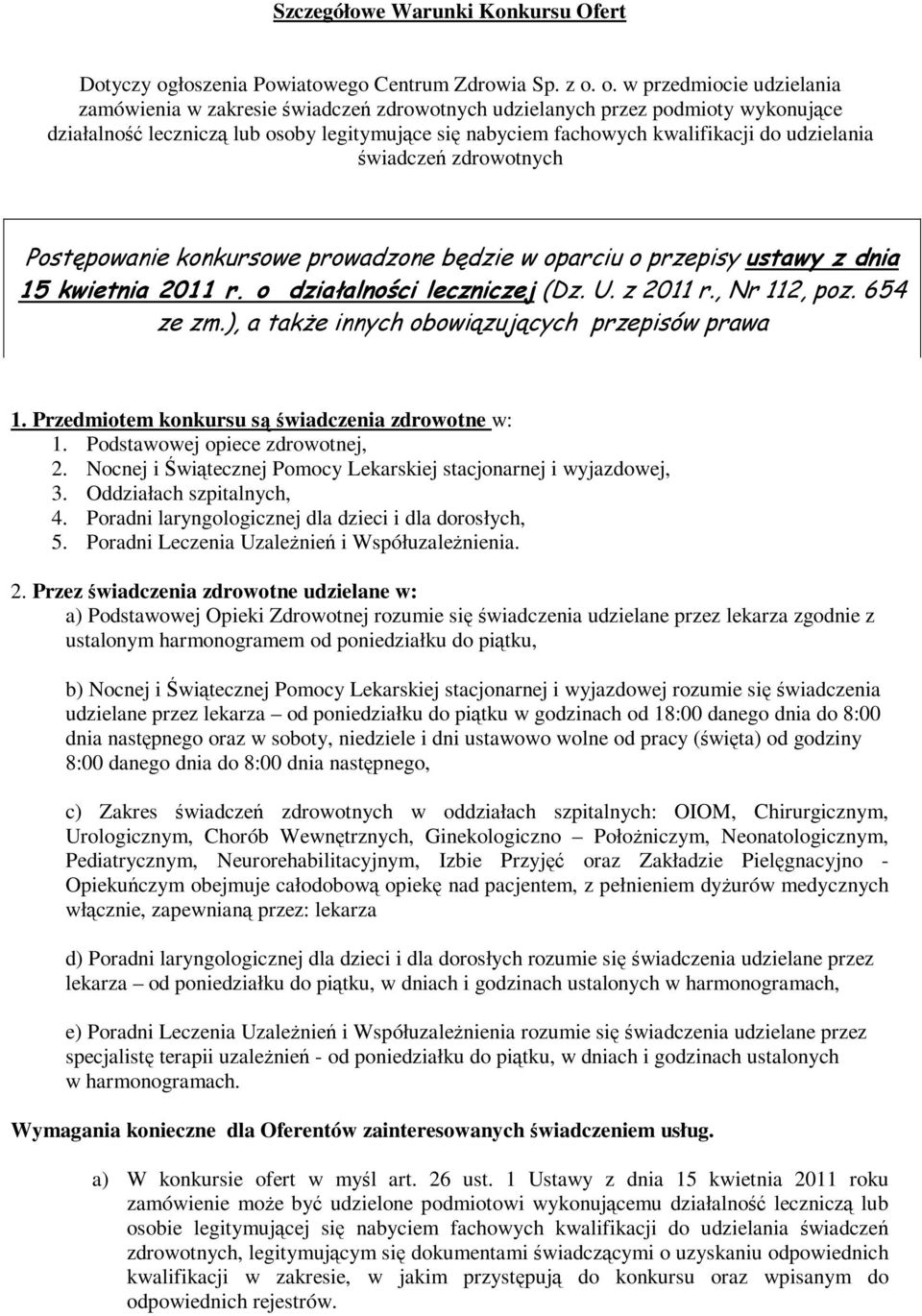 Szczegółowe Warunki Konkursu Ofert

Dotyczy ogłoszenia Powiatowego Centrum Zdrowia Sp. z o. o. w przedmiocie udzielania zamówienia w zakresie świadczeń zdrowotnych udzielanych przez podmioty wykonujące działalność leczniczą lub osoby legitymujące się nabyciem fachowych kwalifikacji do udzielania świadczeń zdrowotnych

Postępowanie konkursowe prowadzone będzie w oparciu o przepisy ustawy z dnia 15 kwietnia 2011 r. o działalności leczniczej (Dz. U. z 2011 r., Nr 112, poz. 654 ze zm.), a także innych obowiązujących przepisów prawa

1. Przedmiotem konkursu są świadczenia zdrowotne w:
1. Podstawowej opiece zdrowotnej,
2. Nocnej i Świątecznej Pomocy Lekarskiej stacjonarnej i wyjazdowej,
3. Oddziałach szpitalnych,
4. Poradni laryngologicznej dla dzieci i dla dorosłych,
5. Poradni Leczenia Uzależnień i Współuzależnienia.

2. Przez świadczenia zdrowotne udzielane w:
a) Podstawowej Opieki Zdrowotnej rozumie się świadczenia udzielane przez lekarza zgodnie z ustalonym harmonogramem od poniedziałku do piątku,

b) Nocnej i Świątecznej Pomocy Lekarskiej stacjonarnej i wyjazdowej rozumie się świadczenia udzielane przez lekarza – od poniedziałku do piątku w godzinach od 18:00 danego dnia do 8:00 dnia następnego oraz w soboty, niedziele i dni ustawowo wolne od pracy (święta) od godziny 8:00 danego dnia do 8:00 dnia następnego,

c) Zakres świadczeń zdrowotnych w oddziałach szpitalnych: OIOM, Chirurgicznym, Urologicznym, Chorób Wewnętrznych, Ginekologiczno – Położniczym, Neonatologicznym, Pediatrycznym, Neurorehabilitacyjnym, Izbie Przyjęć oraz Zakładzie Pielęgnacyjno - Opiekuńczym obejmuje całodobową opiekę nad pacjentem, z pełnieniem dyżurów medycznych włącznie, zapewnianą przez: lekarza

d) Poradni laryngologicznej dla dzieci i dla dorosłych rozumie się świadczenia udzielane przez lekarza – od poniedziałku do piątku, w dniach i godzinach ustalonych w harmonogramach,

e) Poradni Leczenia Uzależnień i Współuzależnienia rozumie się świadczenia udzielane przez specjalistę terapii uzależnień - od poniedziałku do piątku, w dniach i godzinach ustalonych w harmonogramach.

Wymagania konieczne dla Oferentów zainteresowanych świadczeniem usług.

a) W konkursie ofert w myśl art. 26 ust. 1 Ustawy z dnia 15 kwietnia 2011 roku zamówienie może być udzielone podmiotowi wykonującemu działalność leczniczą lub osobie legitymującej się nabyciem fachowych kwalifikacji do udzielania świadczeń zdrowotnych, legitymującym się dokumentami świadczącymi o uzyskaniu odpowiednich kwalifikacji w zakresie, w jakim przystępują do konkursu oraz wpisanym do odpowiednich rejestrów.